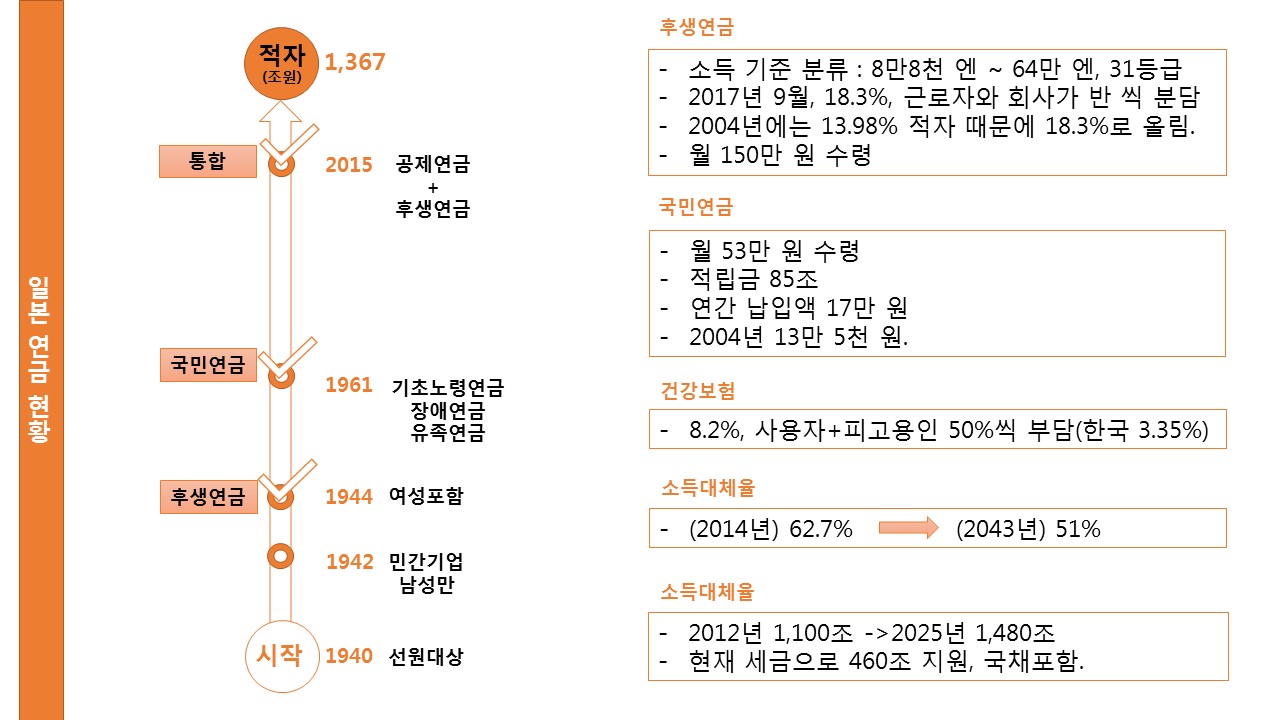 일본 연금 현황

적자
(조원)
1,367

통합
2015 공제연금
+
후생연금

국민연금
1961 기초노령연금
장애연금
유족연금

후생연금
1944 여성포함

1942 민간기업
남성만

시작
1940 선원대상

후생연금
- 소득 기준 분류 : 8만8천 엔 ~ 64만 엔, 31등급
- 2017년 9월, 18.3%, 근로자와 회사가 반 씩 분담
- 2004년에는 13.98% 적자 때문에 18.3%로 올림.
- 월 150만 원 수령

국민연금
- 월 53만 원 수령
- 적립금 85조
- 연간 납입액 17만 원
- 2004년 13만 5천 원.

건강보험
- 8.2%, 사용자+피고용인 50%씩 부담(한국 3.35%)

소득대체율
- (2014년) 62.7% (2043년) 51%

소득대체율
- 2012년 1,100조 ->2025년 1,480조
- 현재 세금으로 460조 지원, 국채포함.